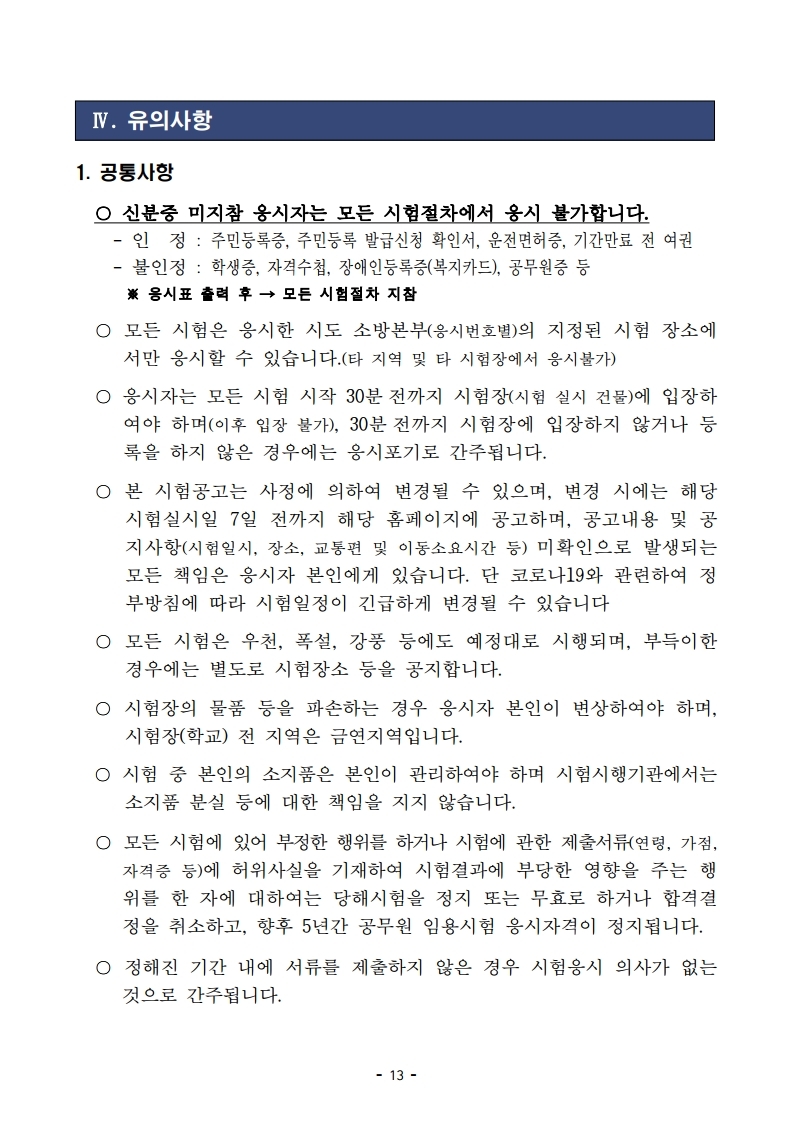 Ⅳ. 유의사항

1. 공통사항

○ 신분증 미지참 응시자는 모든 시험절차에서 응시 불가합니다.
- 인 정 : 주민등록증, 주민등록 발급신청 확인서, 운전면허증, 기간만료 전 여권
- 불인정 : 학생증, 자격수첩, 장애인등록증(복지카드), 공무원증 등
※ 응시표 출력 후 → 모든 시험절차 지참

○ 모든 시험은 응시한 시도 소방본부(응시번호별)의 지정된 시험 장소에서만 응시할 수 있습니다.(타 지역 및 타 시험장에서 응시불가)

○ 응시자는 모든 시험 시작 30분 전까지 시험장(시험 실시 건물)에 입장하여야 하며(이후 입장 불가), 30분 전까지 시험장에 입장하지 않거나 등록을 하지 않은 경우에는 응시포기로 간주됩니다.

○ 본 시험공고는 사정에 의하여 변경될 수 있으며, 변경 시에는 해당 시험실시일 7일 전까지 해당 홈페이지에 공고하며, 공고내용 및 공지사항(시험일시, 장소, 교통편 및 이동소요시간 등) 미확인으로 발생되는 모든 책임은 응시자 본인에게 있습니다. 단 코로나19와 관련하여 정부방침에 따라 시험일정이 긴급하게 변경될 수 있습니다

○ 모든 시험은 우천, 폭설, 강풍 등에도 예정대로 시행되며, 부득이한 경우에는 별도로 시험장소 등을 공지합니다.

○ 시험장의 물품 등을 파손하는 경우 응시자 본인이 변상하여야 하며, 시험장(학교) 전 지역은 금연지역입니다.

○ 시험 중 본인의 소지품은 본인이 관리하여야 하며 시험시행기관에서는 소지품 분실 등에 대한 책임을 지지 않습니다.

○ 모든 시험에 있어 부정한 행위를 하거나 시험에 관한 제출서류(연령, 가점, 자격증 등)에 허위사실을 기재하여 시험결과에 부당한 영향을 주는 행위를 한 자에 대하여는 당해시험을 정지 또는 무효로 하거나 합격결정을 취소하고, 향후 5년간 공무원 임용시험 응시자격이 정지됩니다.

○ 정해진 기간 내에 서류를 제출하지 않은 경우 시험응시 의사가 없는 것으로 간주됩니다.

- 13 -